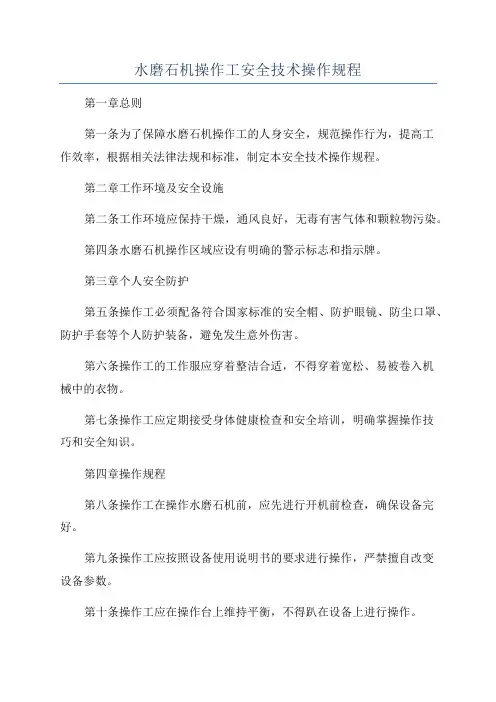 水磨石机操作工安全技术操作规程

第一章总则

第一条为了保障水磨石机操作工的人身安全，规范操作行为，提高工作效率，根据相关法律法规和标准，制定本安全技术操作规程。

第二章工作环境及安全设施

第二条工作环境应保持干燥，通风良好，无毒有害气体和颗粒物污染。

第四条水磨石机操作区域应设有明确的警示标志和指示牌。

第三章个人安全防护

第五条操作工必须配备符合国家标准的安全帽、防护眼镜、防尘口罩、防护手套等个人防护装备，避免发生意外伤害。

第六条操作工的工作服应穿着整洁合适，不得穿着宽松、易被卷入机械中的衣物。

第七条操作工应定期接受身体健康检查和安全培训，明确掌握操作技巧和安全知识。

第四章操作规程

第八条操作工在操作水磨石机前，应先进行开机前检查，确保设备完好。

第九条操作工应按照设备使用说明书的要求进行操作，严禁擅自改变设备参数。

第十条操作工应在操作台上维持平衡，不得趴在设备上进行操作。